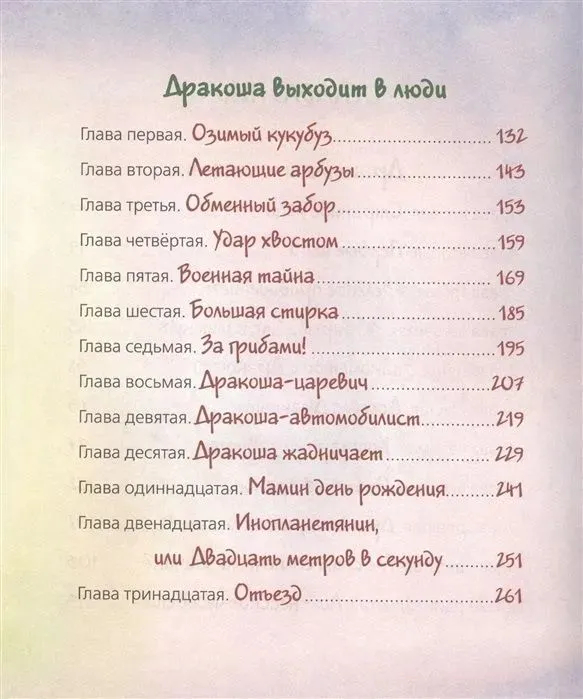 Дракоша выходит в люди

Глава первая. Озимый кукубуз ........ 132

Глава вторая. Летающие арбузы ........ 143

Глава третья. Обменный забор ........ 153

Глава четвёртая. Удар хвостом ........ 159

Глава пятая. Военная тайна ........ 169

Глава шестая. Большая стирка ........ 185

Глава седьмая. За грибами! ........ 195

Глава восьмая. Дракоша-царевич ........ 207

Глава девятая. Дракоша-автомобилист ........ 219

Глава десятая. Дракоша жадничает ........ 229

Глава одиннадцатая. Мамин день рождения ........ 241

Глава двенадцатая. Инопланетянин, или Двадцать метров в секунду ........ 251

Глава тринадцатая. Отъезд ........ 261